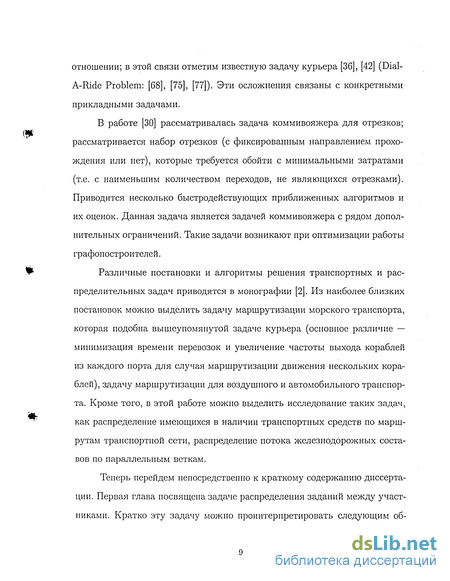 отношении; в этой связи отметим известную задачу курьера [36], [42] (Dial-A-Ride Problem: [68], [75], [77]). Эти осложнения связаны с конкретными прикладными задачами.

В работе [30] рассматривалась задача коммивояжера для отрезков; рассматривается набор отрезков (с фиксированным направлением прохождения или нет), которые требуется обойти с минимальными затратами (т.е. с наименьшим количеством переходов, не являющихся отрезками). Приводится несколько быстродействующих приближенных алгоритмов и их оценок. Данная задача является задачей коммивояжера с рядом дополнительных ограничений. Такие задачи возникают при оптимизации работы графопостроителей.

Различные постановки и алгоритмы решения транспортных и распределительных задач приводятся в монографии [2]. Из наиболее близких постановок можно выделить задачу маршрутизации морского транспорта, которая подобна вышеупомянутой задаче курьера (основное различие — минимизация времени перевозок и увеличение частоты выхода кораблей из каждого порта для случая маршрутизации движения нескольких кораблей), задачу маршрутизации для воздушного и автомобильного транспорта. Кроме того, в этой работе можно выделить исследование таких задач, как распределение имеющихся в наличии транспортных средств по маршрутам транспортной сети, распределение потока железнодорожных составов по параллельным веткам.

Теперь перейдем непосредственно к краткому содержанию диссертации. Первая глава посвящена задаче распределения заданий между участниками. Кратко эту задачу можно проинтерпретировать следующим об-

9

dsLib.net
библиотека диссертаций